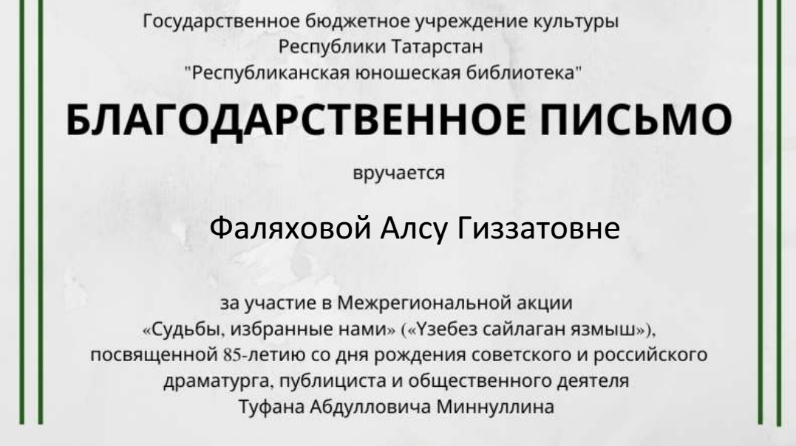 Государственное бюджетное учреждение культуры
Республики Татарстан
"Республиканская юношеская библиотека"

БЛАГОДАРСТВЕННОЕ ПИСЬМО

вручается

Фаляховой Алсу Гиззатовне

за участие в Межрегиональной акции «Судьбы, избранные нами» («Үзебез сайлаган язмыш»), посвященной 85-летию со дня рождения советского и российского драматурга, публициста и общественного деятеля Туфана Абдулловича Миннуллина